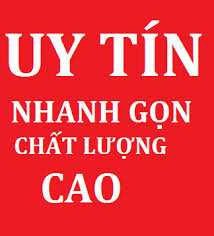 UY TÍN

NHANH GỌN

CHẤT LƯỢNG

CAO